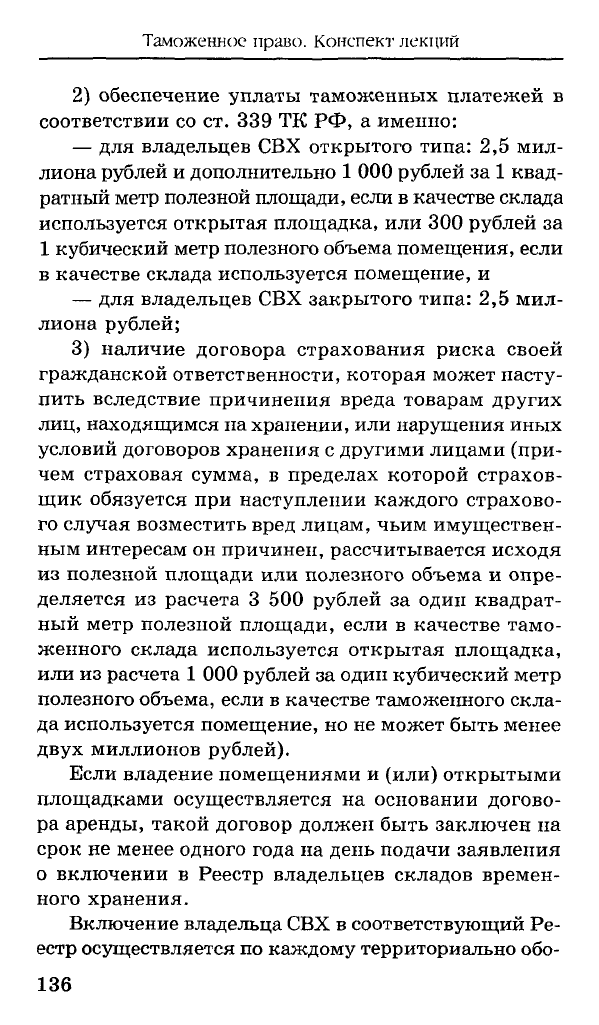 Таможенное право. Конспект лекций

2) обеспечение уплаты таможенных платежей в соответствии со ст. 339 ТК РФ, а именно:

— для владельцев СВХ открытого типа: 2,5 миллиона рублей и дополнительно 1 000 рублей за 1 квадратный метр полезной площади, если в качестве склада используется открытая площадка, или 300 рублей за 1 кубический метр полезного объема помещения, если в качестве склада используется помещение, и

— для владельцев СВХ закрытого типа: 2,5 миллиона рублей;

3) наличие договора страхования риска своей гражданской ответственности, которая может наступить вследствие причинения вреда товарам других лиц, находящимся на хранении, или нарушения иных условий договоров хранения с другими лицами (причем страховая сумма, в пределах которой страховщик обязуется при наступлении каждого страхового случая возместить вред лицам, чьим имущественным интересам он причинен, рассчитывается исходя из полезной площади или полезного объема и определяется из расчета 3 500 рублей за один квадратный метр полезной площади, если в качестве таможенного склада используется открытая площадка, или из расчета 1 000 рублей за один кубический метр полезного объема, если в качестве таможенного склада используется помещение, но не может быть менее двух миллионов рублей).

Если владение помещениями и (или) открытыми площадками осуществляется на основании договора аренды, такой договор должен быть заключен на срок не менее одного года на день подачи заявления о включении в Реестр владельцев складов временного хранения.

Включение владельца СВХ в соответствующий Реестр осуществляется по каждому территориально обо-

136